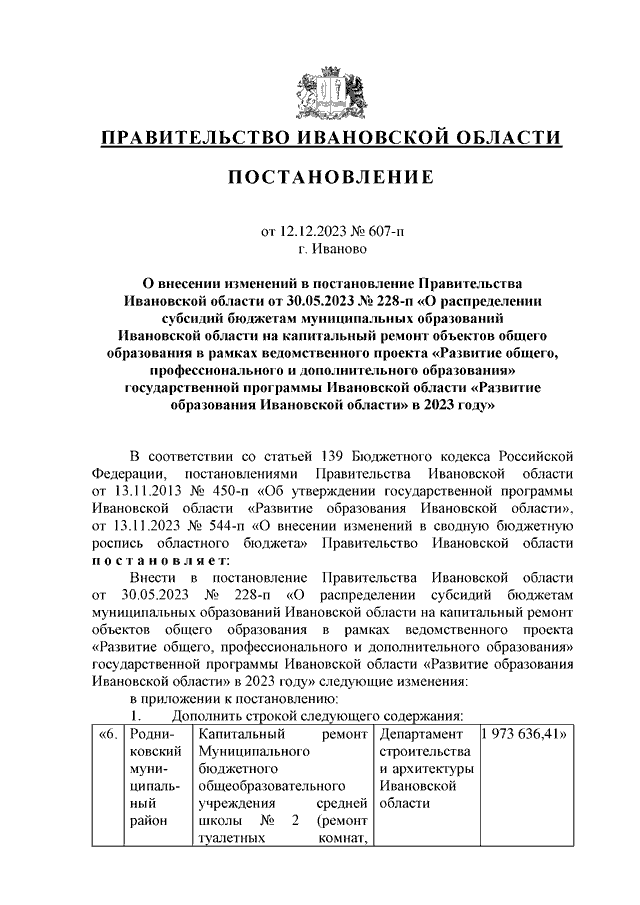 ПРАВИТЕЛЬСТВО ИВАНОВСКОЙ ОБЛАСТИ

ПОСТАНОВЛЕНИЕ

от 12.12.2023 № 607-п
г. Иваново

О внесении изменений в постановление Правительства Ивановской области от 30.05.2023 № 228-п «О распределении субсидий бюджетам муниципальных образований Ивановской области на капитальный ремонт объектов общего образования в рамках ведомственного проекта «Развитие общего, профессионального и дополнительного образования» государственной программы Ивановской области «Развитие образования Ивановской области» в 2023 году»

В соответствии со статьей 139 Бюджетного кодекса Российской Федерации, постановлениями Правительства Ивановской области от 13.11.2013 № 450-п «Об утверждении государственной программы Ивановской области «Развитие образования Ивановской области», от 13.11.2023 № 544-п «О внесении изменений в сводную бюджетную роспись областного бюджета» Правительство Ивановской области постановляет:

Внести в постановление Правительства Ивановской области от 30.05.2023 № 228-п «О распределении субсидий бюджетам муниципальных образований Ивановской области на капитальный ремонт объектов общего образования в рамках ведомственного проекта «Развитие общего, профессионального и дополнительного образования» государственной программы Ивановской области «Развитие образования Ивановской области» в 2023 году» следующие изменения:

в приложении к постановлению:

1. Дополнить строкой следующего содержания:

| «6. | Родниковский муниципальный район | Капитальный ремонт Муниципального бюджетного общеобразовательного учреждения средней школы № 2 (ремонт туалетных комнат, | Департамент строительства и архитектуры Ивановской области | 1 973 636,41» |
|---|---|---|---|---|